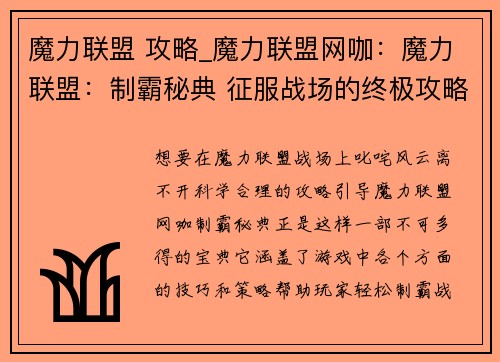 魔力联盟 攻略_魔力联盟网咖：魔力联盟：制霸秘典 征服战场的终极攻略

想要在魔力联盟战场上叱咤风云离不开科学合理的攻略引导魔力联盟网咖制霸秘典正是这样一部不可多得的宝典它涵盖了游戏中各个方面的技巧和策略帮助玩家轻松制霸战